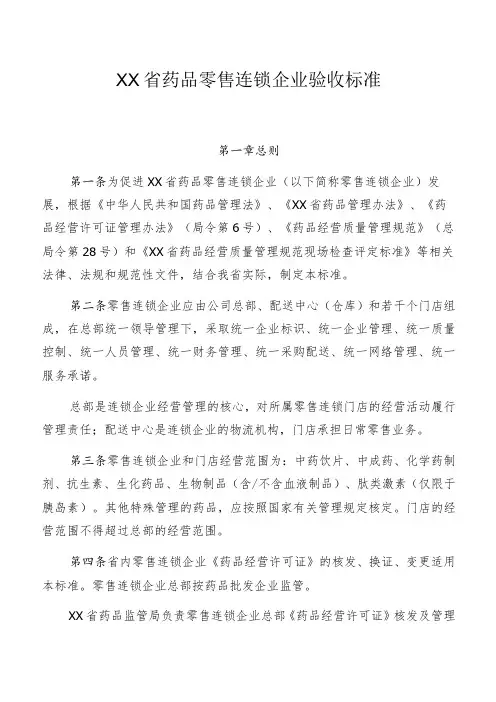 XX省药品零售连锁企业验收标准

第一章总则

第一条为促进XX省药品零售连锁企业（以下简称零售连锁企业）发展，根据《中华人民共和国药品管理法》、《XX省药品管理办法》、《药品经营许可证管理办法》（局令第6号）、《药品经营质量管理规范》（总局令第28号）和《XX省药品经营质量管理规范现场检查评定标准》等相关法律、法规和规范性文件，结合我省实际，制定本标准。

第二条零售连锁企业应由公司总部、配送中心（仓库）和若干个门店组成，在总部统一领导管理下，采取统一企业标识、统一企业管理、统一质量控制、统一人员管理、统一财务管理、统一采购配送、统一网络管理、统一服务承诺。

总部是连锁企业经营管理的核心，对所属零售连锁门店的经营活动履行管理责任；配送中心是连锁企业的物流机构，门店承担日常零售业务。

第三条零售连锁企业和门店经营范围为：中药饮片、中成药、化学药制剂、抗生素、生化药品、生物制品（含/不含血液制品）、肽类激素（仅限于胰岛素）。其他特殊管理的药品，应按照国家有关管理规定核定。门店的经营范围不得超过总部的经营范围。

第四条省内零售连锁企业《药品经营许可证》的核发、换证、变更适用本标准。零售连锁企业总部按药品批发企业监管。

XX省药品监管局负责零售连锁企业总部《药品经营许可证》核发及管理